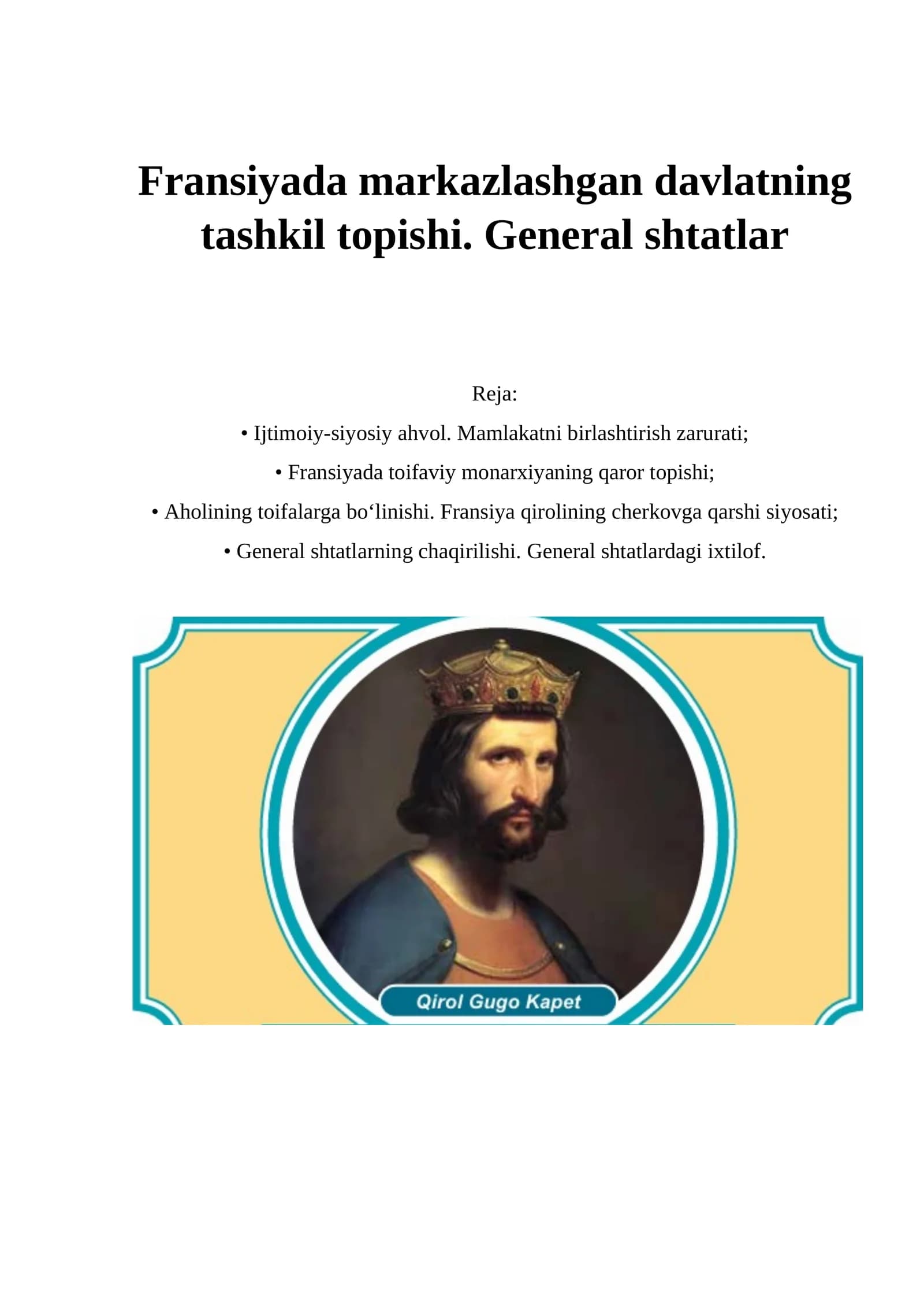 Fransiyada markazlashgan davlatning tashkil topishi. General shtatlar

Reja:

• Ijtimoiy-siyosiy ahvol. Mamlakatni birlashtirish zarurati;

• Fransiyada toifaviy monarxiyaning qaror topishi;

• Aholining toifalarga bo‘linishi. Fransiya qirolining cherkovga qarshi siyosati;

• General shtatlarning chaqirilishi. General shtatlardagi ixtilof.

Qirol Gugo Kapet